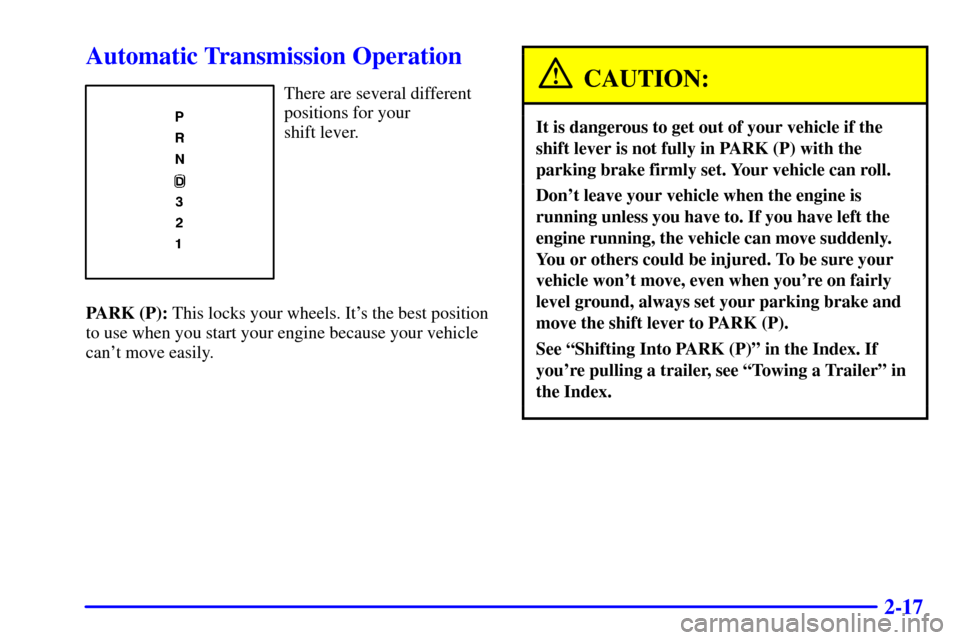 Automatic Transmission Operation

P
R
N
D
3
2
1

There are several different positions for your shift lever.

PARK (P): This locks your wheels. It's the best position to use when you start your engine because your vehicle can't move easily.

CAUTION:

It is dangerous to get out of your vehicle if the shift lever is not fully in PARK (P) with the parking brake firmly set. Your vehicle can roll.

Don't leave your vehicle when the engine is running unless you have to. If you have left the engine running, the vehicle can move suddenly. You or others could be injured. To be sure your vehicle won't move, even when you're on fairly level ground, always set your parking brake and move the shift lever to PARK (P).

See "Shifting Into PARK (P)" in the Index. If you're pulling a trailer, see "Towing a Trailer" in the Index.

2-17

carmanualsonline.info